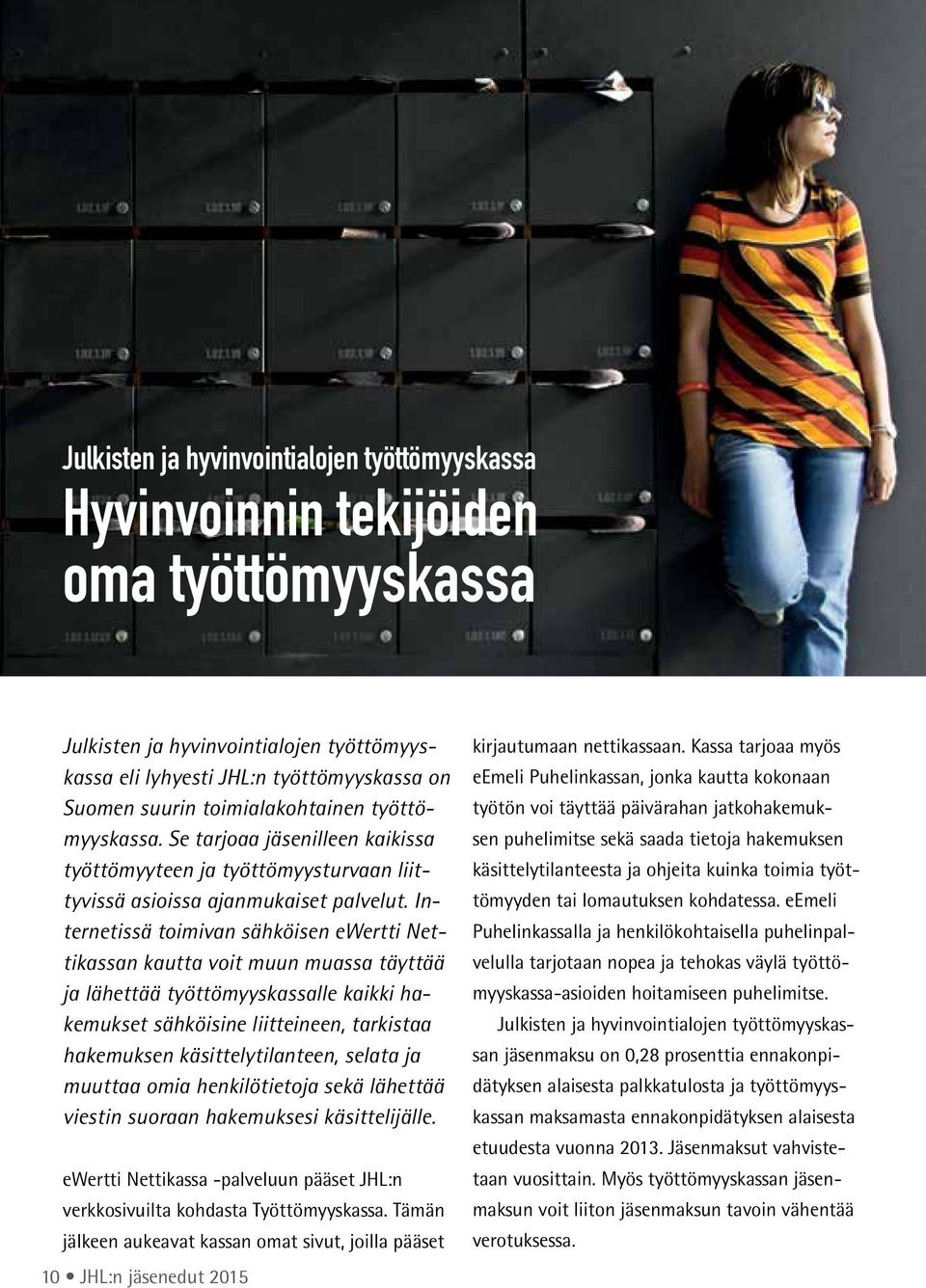 Julkisten ja hyvinvointialojen työttömyyskassa

Hyvinvoinnin tekijöiden oma työttömyyskassa

Julkisten ja hyvinvointialojen työttömyyskassa eli lyhyesti JHL:n työttömyyskassa on Suomen suurin toimialakohtainen työttömyyskassa. Se tarjoaa jäsenilleen kaikissa työttömyyteen ja työttömyysturvaan liittyvissä asioissa ajanmukaiset palvelut. Internetissä toimivan sähköisen eWertti Nettikassan kautta voit muun muassa täyttää ja lähettää työttömyyskassalle kaikki hakemukset sähköisine liitteineen, tarkistaa hakemuksen käsittelytilanteen, selata ja muuttaa omia henkilötietoja sekä lähettää viestin suoraan hakemuksesi käsittelijälle.

eWertti Nettikassa -palveluun pääset JHL:n verkkosivuilta kohdasta Työttömyyskassa. Tämän jälkeen aukeavat kassan omat sivut, joilla pääset kirjautumaan nettikassaan. Kassa tarjoaa myös eEmeli Puhelinkassan, jonka kautta kokonaan työtön voi täyttää päivärahan jatkohakemuksen puhelimitse sekä saada tietoja hakemuksen käsittelytilanteesta ja ohjeita kuinka toimia työttömyyden tai lomautuksen kohdatessa. eEmeli Puhelinkassalla ja henkilökohtaisella puhelinpalvelulla tarjotaan nopea ja tehokas väylä työttömyyskassa-asioiden hoitamiseen puhelimitse.

Julkisten ja hyvinvointialojen työttömyyskassan jäsenmaksu on 0,28 prosenttia ennakonpidätyksen alaisesta palkkatulosta ja työttömyyskassan maksamasta ennakonpidätyksen alaisesta etuudesta vuonna 2013. Jäsenmaksut vahvistetaan vuosittain. Myös työttömyyskassan jäsenmaksun voit liiton jäsenmaksun tavoin vähentää verotuksessa.

10 • JHL:n jäsenedut 2015